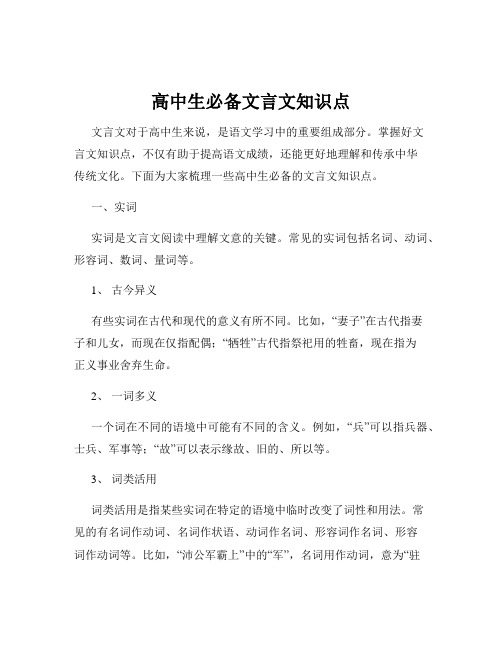 高中生必备文言文知识点

文言文对于高中生来说，是语文学习中的重要组成部分。掌握好文言文知识点，不仅有助于提高语文成绩，还能更好地理解和传承中华传统文化。下面为大家梳理一些高中生必备的文言文知识点。

一、实词

实词是文言文阅读中理解文意的关键。常见的实词包括名词、动词、形容词、数词、量词等。

1、 古今异义

有些实词在古代和现代的意义有所不同。比如，“妻子”在古代指妻子和儿女，而现在仅指配偶；“牺牲”古代指祭祀用的牲畜，现在指为正义事业舍弃生命。

2、 一词多义

一个词在不同的语境中可能有不同的含义。例如，“兵”可以指兵器、士兵、军事等；“故”可以表示缘故、旧的、所以等。

3、 词类活用

词类活用是指某些实词在特定的语境中临时改变了词性和用法。常见的有名词作动词、名词作状语、动词作名词、形容词作名词、形容词作动词等。比如，“沛公军霸上”中的“军”，名词用作动词，意为“驻